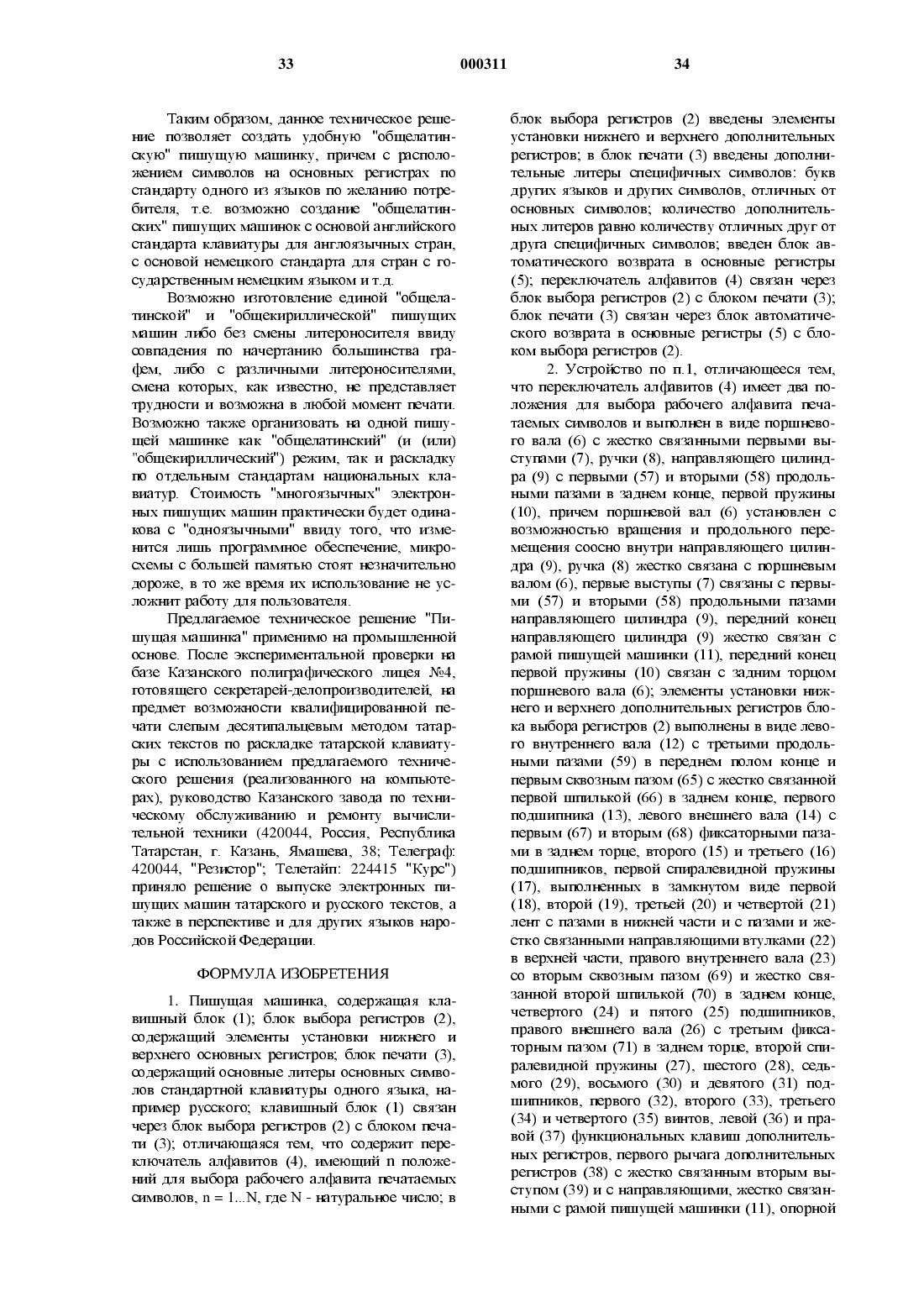 33 000311 34

Таким образом, данное техническое решение позволяет создать удобную "общелатинскую" пишущую машинку, причем с расположением символов на основных регистрах по стандарту одного из языков по желанию потребителя, т.е. возможно создание "общелатинских" пишущих машинок с основой английского стандарта клавиатуры для англоязычных стран, с основой немецкого стандарта для стран с государственным немецким языком и т.д.

Возможно изготовление единой "общелатинской" и "общекириллической" пишущих машин либо без смены литероносителя ввиду совпадения по начертанию большинства графем, либо с различными литероносителями, смена которых, как известно, не представляет трудности и возможна в любой момент печати. Возможно также организовать на одной пишущей машинке как "общелатинский" (и (или) "общекириллический") режим, так и раскладку по отдельным стандартам национальных клавиатур. Стоимость "многоязычных" электронных пишущих машин практически будет одинакова с "одноязычными" ввиду того, что изменится лишь программное обеспечение, микросхемы с большей памятью стоят незначительно дороже, в то же время их использование не усложнит работу для пользователя.

Предлагаемое техническое решение "Пишущая машинка" применимо на промышленной основе. После экспериментальной проверки на базе Казанского полиграфического лицея №4, готовящего секретарей-делопроизводителей, на предмет возможности квалифицированной печати слепым десятипальцевым методом татарских текстов по раскладке татарской клавиатуры с использованием предлагаемого технического решения (реализованного на компьютерах), руководство Казанского завода по техническому обслуживанию и ремонту вычислительной техники (420044, Россия, Республика Татарстан, г. Казань, Ямашева, 38; Телеграф: 420044, "Резистор"; Телетайп: 224415 "Курс") приняло решение о выпуске электронных пишущих машин татарского и русского текстов, а также в перспективе и для других языков народов Российской Федерации.

ФОРМУЛА ИЗОБРЕТЕНИЯ

1. Пишущая машинка, содержащая клавишный блок (1); блок выбора регистров (2), содержащий элементы установки нижнего и верхнего основных регистров; блок печати (3), содержащий основные литеры основных символов стандартной клавиатуры одного языка, например русского; клавишный блок (1) связан через блок выбора регистров (2) с блоком печати (3); отличающаяся тем, что содержит переключатель алфавитов (4), имеющий n положений для выбора рабочего алфавита печатаемых символов, n = 1...N, где N - натуральное число; в блок выбора регистров (2) введены элементы установки нижнего и верхнего дополнительных регистров; в блок печати (3) введены дополнительные литеры специфичных символов: букв других языков и других символов, отличных от основных символов; количество дополнительных литеров равно количеству отличных друг от друга специфичных символов; введен блок автоматического возврата в основные регистры (5); переключатель алфавитов (4) связан через блок выбора регистров (2) с блоком печати (3); блок печати (3) связан через блок автоматического возврата в основные регистры (5) с блоком выбора регистров (2).

2. Устройство по п.1, отличающееся тем, что переключатель алфавитов (4) имеет два положения для выбора рабочего алфавита печатаемых символов и выполнен в виде поршневого вала (6) с жестко связанными первыми выступами (7), ручки (8), направляющего цилиндра (9) с первыми (57) и вторыми (58) продольными пазами в заднем конце, первой пружины (10), причем поршневой вал (6) установлен с возможностью вращения и продольного перемещения соосно внутри направляющего цилиндра (9), ручка (8) жестко связана с поршневым валом (6), первые выступы (7) связаны с первыми (57) и вторыми (58) продольными пазами направляющего цилиндра (9), передний конец направляющего цилиндра (9) жестко связан с рамой пишущей машинки (11), передний конец первой пружины (10) связан с задним торцом поршневого вала (6); элементы установки нижнего и верхнего дополнительных регистров блока выбора регистров (2) выполнены в виде левого внутреннего вала (12) с третьими продольными пазами (59) в переднем полом конце и первым сквозным пазом (65) с жестко связанной первой шпилькой (66) в заднем конце, первого подшипника (13), левого внешнего вала (14) с первым (67) и вторым (68) фиксаторными пазами в заднем торце, второго (15) и третьего (16) подшипников, первой спиралевидной пружины (17), выполненных в замкнутом виде первой (18), второй (19), третьей (20) и четвертой (21) лент с пазами в нижней части и с пазами и жестко связанными направляющими втулками (22) в верхней части, правого внутреннего вала (23) со вторым сквозным пазом (69) и жестко связанной второй шпилькой (70) в заднем конце, четвертого (24) и пятого (25) подшипников, правого внешнего вала (26) с третьим фиксаторным пазом (71) в заднем торце, второй спиралевидной пружины (27), шестого (28), седьмого (29), восьмого (30) и девятого (31) подшипников, первого (32), второго (33), третьего (34) и четвертого (35) винтов, левой (36) и правой (37) функциональных клавиш дополнительных регистров, первого рычага дополнительных регистров (38) с жестко связанным вторым выступом (39) и с направляющими, жестко связанными с рамой пишущей машинки (11), опорной